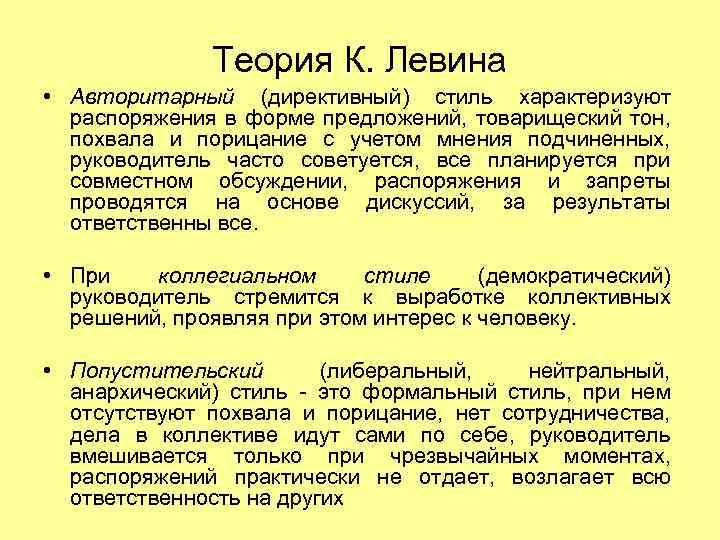 Теория К. Левина

• Авторитарный (директивный) стиль характеризуют распоряжения в форме предложений, товарищеский тон, похвала и порицание с учетом мнения подчиненных, руководитель часто советуется, все планируется при совместном обсуждении, распоряжения и запреты проводятся на основе дискуссий, за результаты ответственны все.

• При коллегиальном стиле (демократический) руководитель стремится к выработке коллективных решений, проявляя при этом интерес к человеку.

• Попустительский (либеральный, нейтральный, анархический) стиль - это формальный стиль, при нем отсутствуют похвала и порицание, нет сотрудничества, дела в коллективе идут сами по себе, руководитель вмешивается только при чрезвычайных моментах, распоряжений практически не отдает, возлагает всю ответственность на других